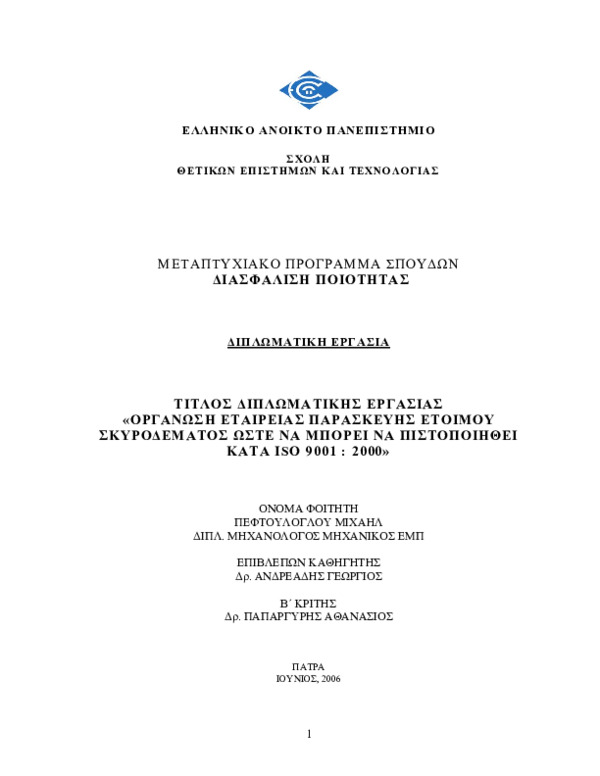 ΕΛΛΗΝΙΚΟ ΑΝΟΙΚΤΟ ΠΑΝΕΠΙΣΤΗΜΙΟ

ΣΧΟΛΗ
ΘΕΤΙΚΩΝ ΕΠΙΣΤΗΜΩΝ ΚΑΙ ΤΕΧΝΟΛΟΓΙΑΣ

ΜΕΤΑΠΤΥΧΙΑΚΟ ΠΡΟΓΡΑΜΜΑ ΣΠΟΥΔΩΝ
ΔΙΑΣΦΑΛΙΣΗ ΠΟΙΟΤΗΤΑΣ

ΔΙΠΛΩΜΑΤΙΚΗ ΕΡΓΑΣΙΑ

ΤΙΤΛΟΣ ΔΙΠΛΩΜΑΤΙΚΗΣ ΕΡΓΑΣΙΑΣ
«ΟΡΓΑΝΩΣΗ ΕΤΑΙΡΕΙΑΣ ΠΑΡΑΣΚΕΥΗΣ ΕΤΟΙΜΟΥ ΣΚΥΡΟΔΕΜΑΤΟΣ ΩΣΤΕ ΝΑ ΜΠΟΡΕΙ ΝΑ ΠΙΣΤΟΠΟΙΗΘΕΙ ΚΑΤΑ ISO 9001 : 2000»

ΟΝΟΜΑ ΦΟΙΤΗΤΗ
ΠΕΦΤΟΥΛΟΓΛΟΥ ΜΙΧΑΗΛ
ΔΙΠΛ. ΜΗΧΑΝΟΛΟΓΟΣ ΜΗΧΑΝΙΚΟΣ ΕΜΠ

ΕΠΙΒΛΕΠΩΝ ΚΑΘΗΓΗΤΗΣ
Δρ. ΑΝΔΡΕΑΔΗΣ ΓΕΩΡΓΙΟΣ

Β΄ ΚΡΙΤΗΣ
Δρ. ΠΑΠΑΡΓΥΡΗΣ ΑΘΑΝΑΣΙΟΣ

ΠΑΤΡΑ
ΙΟΥΝΙΟΣ, 2006

1